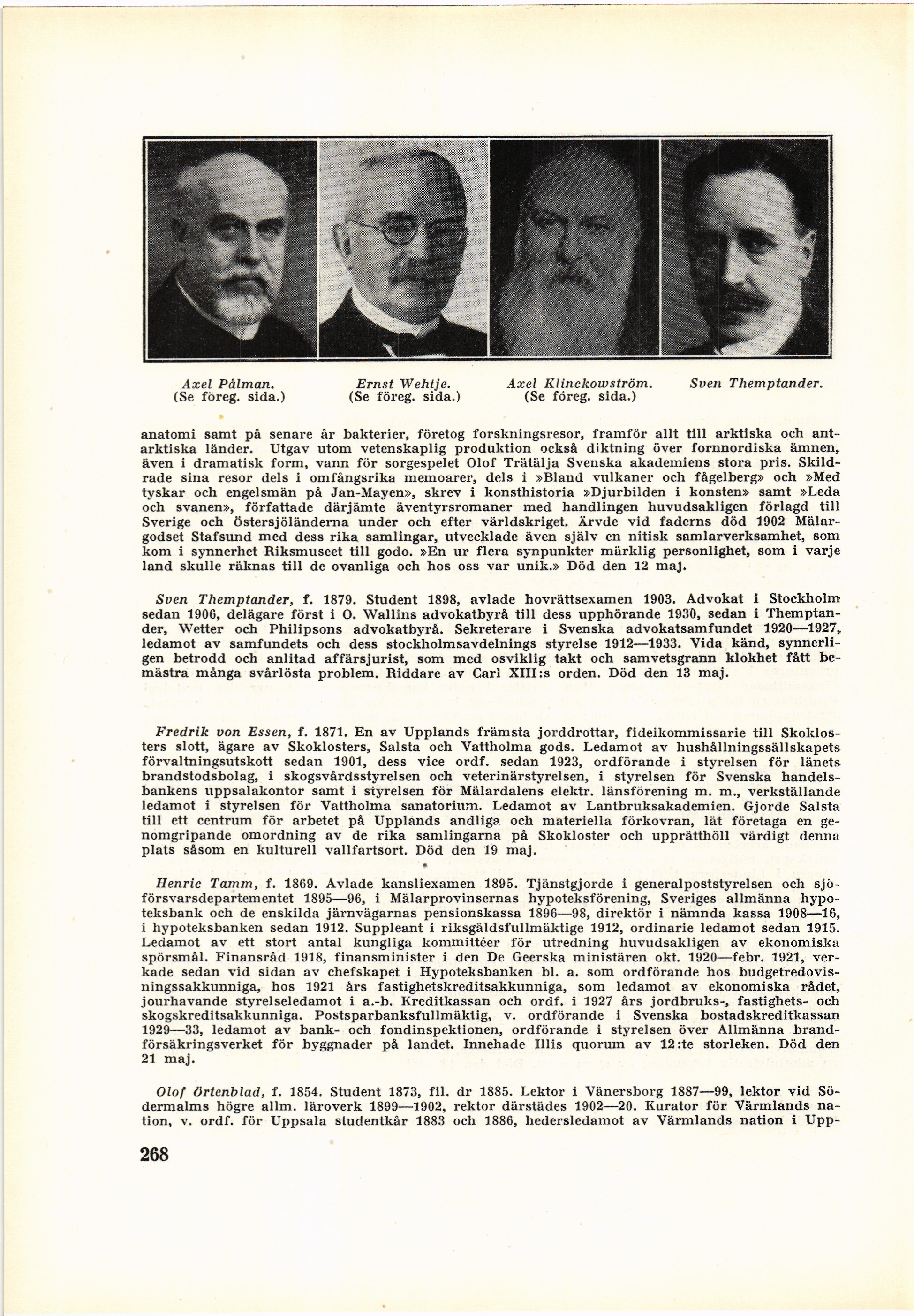 Axel Pålman.
(Se föreg. sida.)

Ernst Wehtje.
(Se föreg. sida.)

Axel Klinckowström.
(Se föreg. sida.)

Sven Themptander.

anatomi samt på senare år bakterier, företog forskningsresor, framför allt till arktiska och antarktiska länder. Utgav utom vetenskaplig produktion också diktning över fornnordiska ämnen, även i dramatisk form, vann för sorgespelet Olof Trätälja Svenska akademiens stora pris. Skildrade sina resor dels i omfångsrika memoarer, dels i »Bland vulkaner och fågelberg» och »Med tyskar och engelsmän på Jan-Mayen», skrev i konsthistoria »Djurbilden i konsten» samt »Leda och svanen», författade därjämte äventyrsromaner med handlingen huvudsakligen förlagd till Sverige och Östersjöländerna under och efter världskriget. Ärvde vid faderns död 1902 Mälargodset Stafsund med dess rika samlingar, utvecklade även själv en nitisk samlarverksamhet, som kom i synnerhet Riksmuseet till godo. »En ur flera synpunkter märklig personlighet, som i varje land skulle räknas till de ovanliga och hos oss var unik.» Död den 12 maj.

Sven Themptander, f. 1879. Student 1898, avlade hovrättsexamen 1903. Advokat i Stockholm sedan 1906, delägare först i O. Wallins advokatbyrå till dess upphörande 1930, sedan i Themptander, Wetter och Philipsons advokatbyrå. Sekreterare i Svenska advokatsamfundet 1920—1927, ledamot av samfundets och dess stockholmsavdelnings styrelse 1912—1933. Vida känd, synnerligen betrodd och anlitad affärsjurist, som med osviklig takt och samvetsgrann klokhet fått bemästra många svårlösta problem. Riddare av Carl XIII:s orden. Död den 13 maj.

Fredrik von Essen, f. 1871. En av Upplands främsta jorddrottar, fideikommissarie till Skoklosters slott, ägare av Skoklosters, Salsta och Vattholma gods. Ledamot av hushållningssällskapets förvaltningsutskott sedan 1901, dess vice ordf. sedan 1923, ordförande i styrelsen för länets brandstodsbolag, i skogsvårdsstyrelsen och veterinärstyrelsen, i styrelsen för Svenska handelsbankens uppsalakontor samt i styrelsen för Mälardalens elektr. länsförening m. m., verkställande ledamot i styrelsen för Vattholma sanatorium. Ledamot av Lantbruksakademien. Gjorde Salsta till ett centrum för arbetet på Upplands andliga och materiella förkovran, lät företaga en genomgripande omordning av de rika samlingarna på Skokloster och upprätthöll värdigt denna plats såsom en kulturell vallfartsort. Död den 19 maj.

Henric Tamm, f. 1869. Avlade kansliexamen 1895. Tjänstgjorde i generalpoststyrelsen och sjöförsvarsdepartementet 1895—96, i Mälarprovinsernas hypoteksförening, Sveriges allmänna hypoteksbank och de enskilda järnvägarnas pensionskassa 1896—98, direktör i nämnda kassa 1908—16, i hypoteksbanken sedan 1912. Suppleant i riksgäldsfullmäktige 1912, ordinarie ledamot sedan 1915. Ledamot av ett stort antal kungliga kommittéer för utredning huvudsakligen av ekonomiska spörsmål. Finansråd 1918, finansminister i den De Geerska ministären okt. 1920—febr. 1921, verkade sedan vid sidan av chefskapet i Hypoteksbanken bl. a. som ordförande hos budgetredovisningssakkunniga, hos 1921 års fastighetskreditsakkunniga, som ledamot av ekonomiska rådet, jourhavande styrelseledamot i a.-b. Kreditkassan och ordf. i 1927 års jordbruks-, fastighets- och skogskreditsakkunniga. Postsparbanksfullmäktig, v. ordförande i Svenska bostadskreditkassan 1929—33, ledamot av bank- och fondinspektionen, ordförande i styrelsen över Allmänna brandförsäkringsverket för byggnader på landet. Innehade Illis quorum av 12:te storleken. Död den 21 maj.

Olof Örtenblad, f. 1854. Student 1873, fil. dr 1885. Lektor i Vänersborg 1887—99, lektor vid Södermalms högre allm. läroverk 1899—1902, rektor därstädes 1902—20. Kurator för Värmlands nation, v. ordf. för Uppsala studentkår 1883 och 1886, hedersledamot av Värmlands nation i Upp-

268